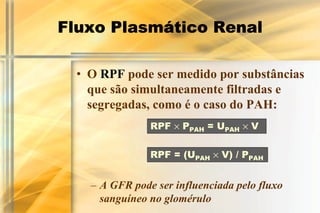 Fluxo Plasmático Renal

• O RPF pode ser medido por substâncias que são simultaneamente filtradas e segregadas, como é o caso do PAH:

$RPF \times P_{PAH} = U_{PAH} \times V$

$RPF = (U_{PAH} \times V) / P_{PAH}$

– A GFR pode ser influenciada pelo fluxo sanguíneo no glomérulo